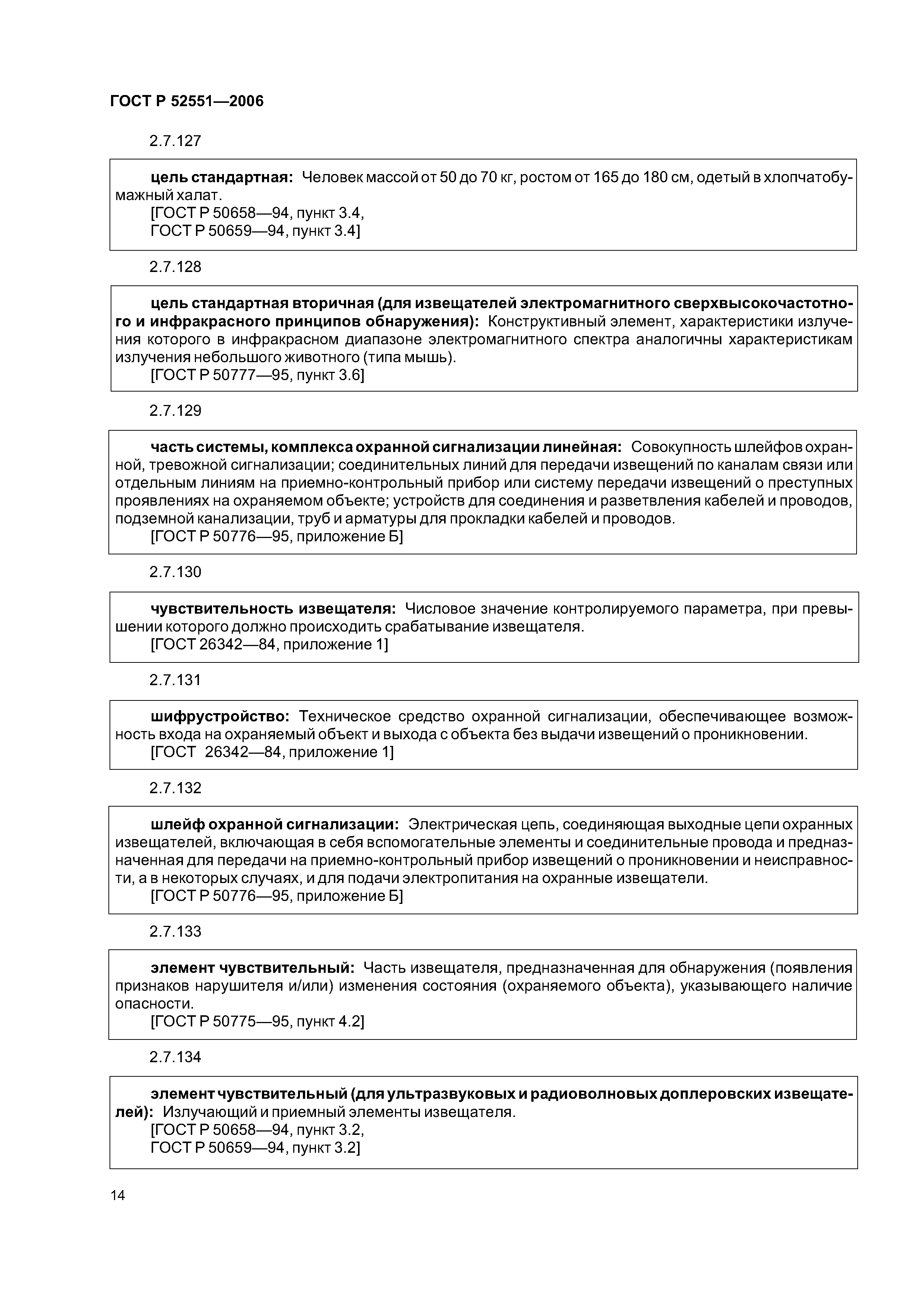 ГОСТ Р 52551—2006

2.7.127

цель стандартная: Человек массой от 50 до 70 кг, ростом от 165 до 180 см, одетый в хлопчатобумажный халат.
[ГОСТ Р 50658—94, пункт 3.4,
ГОСТ Р 50659—94, пункт 3.4]

2.7.128

цель стандартная вторичная (для извещателей электромагнитного сверхвысокочастотного и инфракрасного принципов обнаружения): Конструктивный элемент, характеристики излучения которого в инфракрасном диапазоне электромагнитного спектра аналогичны характеристикам излучения небольшого животного (типа мышь).
[ГОСТ Р 50777—95, пункт 3.6]

2.7.129

часть системы, комплекса охранной сигнализации линейная: Совокупность шлейфов охранной, тревожной сигнализации; соединительных линий для передачи извещений по каналам связи или отдельным линиям на приемно-контрольный прибор или систему передачи извещений о преступных проявлениях на охраняемом объекте; устройств для соединения и разветвления кабелей и проводов, подземной канализации, труб и арматуры для прокладки кабелей и проводов.
[ГОСТ Р 50776—95, приложение Б]

2.7.130

чувствительность извещателя: Числовое значение контролируемого параметра, при превышении которого должно происходить срабатывание извещателя.
[ГОСТ 26342—84, приложение 1]

2.7.131

шифрустройство: Техническое средство охранной сигнализации, обеспечивающее возможность входа на охраняемый объект и выхода с объекта без выдачи извещений о проникновении.
[ГОСТ 26342—84, приложение 1]

2.7.132

шлейф охранной сигнализации: Электрическая цепь, соединяющая выходные цепи охранных извещателей, включающая в себя вспомогательные элементы и соединительные провода и предназначенная для передачи на приемно-контрольный прибор извещений о проникновении и неисправности, а в некоторых случаях, и для подачи электропитания на охранные извещатели.
[ГОСТ Р 50776—95, приложение Б]

2.7.133

элемент чувствительный: Часть извещателя, предназначенная для обнаружения (появления признаков нарушителя и/или) изменения состояния (охраняемого объекта), указывающего наличие опасности.
[ГОСТ Р 50775—95, пункт 4.2]

2.7.134

элемент чувствительный (для ультразвуковых и радиоволновых доплеровских извещателей): Излучающий и приемный элементы извещателя.
[ГОСТ Р 50658—94, пункт 3.2,
ГОСТ Р 50659—94, пункт 3.2]

14